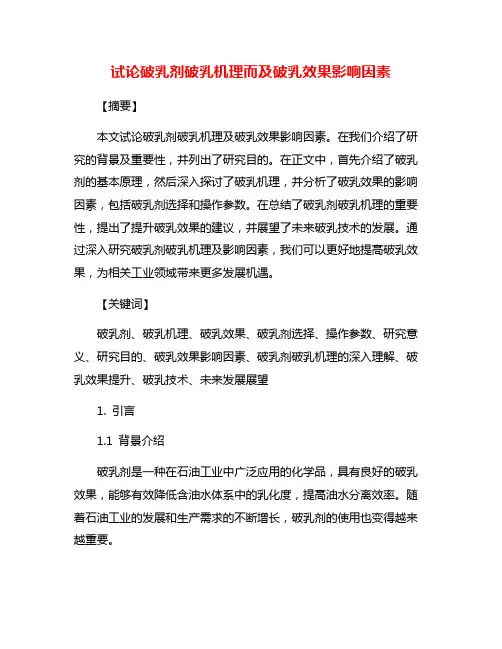 试论破乳剂破乳机理而及破乳效果影响因素

【摘要】

本文试论破乳剂破乳机理及破乳效果影响因素。在我们介绍了研究的背景及重要性，并列出了研究目的。在正文中，首先介绍了破乳剂的基本原理，然后深入探讨了破乳机理，并分析了破乳效果的影响因素，包括破乳剂选择和操作参数。在总结了破乳剂破乳机理的重要性，提出了提升破乳效果的建议，并展望了未来破乳技术的发展。通过深入研究破乳剂破乳机理及影响因素，我们可以更好地提高破乳效果，为相关工业领域带来更多发展机遇。

【关键词】

破乳剂、破乳机理、破乳效果、破乳剂选择、操作参数、研究意义、研究目的、破乳效果影响因素、破乳剂破乳机理的深入理解、破乳效果提升、破乳技术、未来发展展望

1. 引言

1.1 背景介绍

破乳剂是一种在石油工业中广泛应用的化学品，具有良好的破乳效果，能够有效降低含油水体系中的乳化度，提高油水分离效率。随着石油工业的发展和生产需求的不断增长，破乳剂的使用也变得越来越重要。